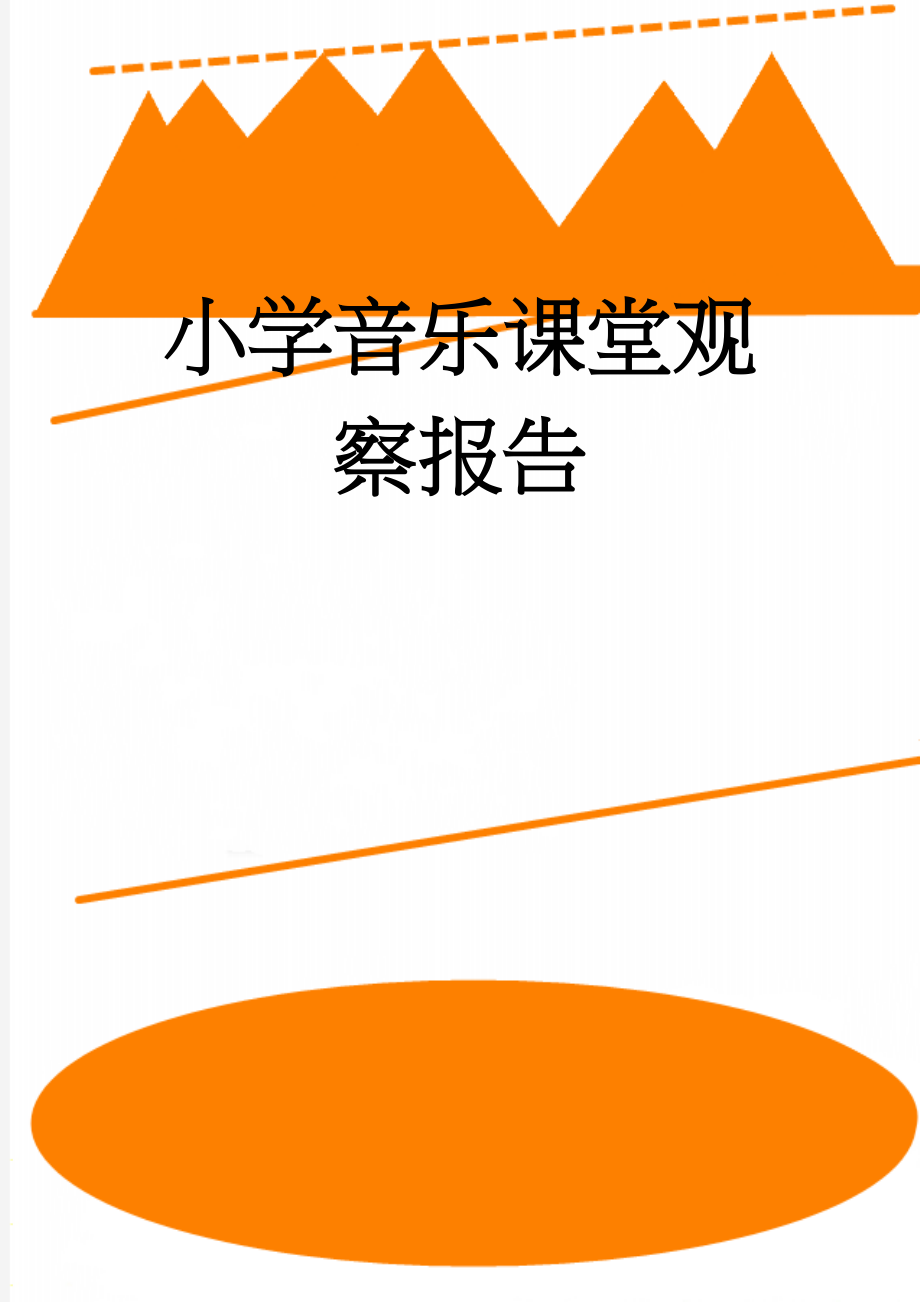 小学音乐课堂观察报告